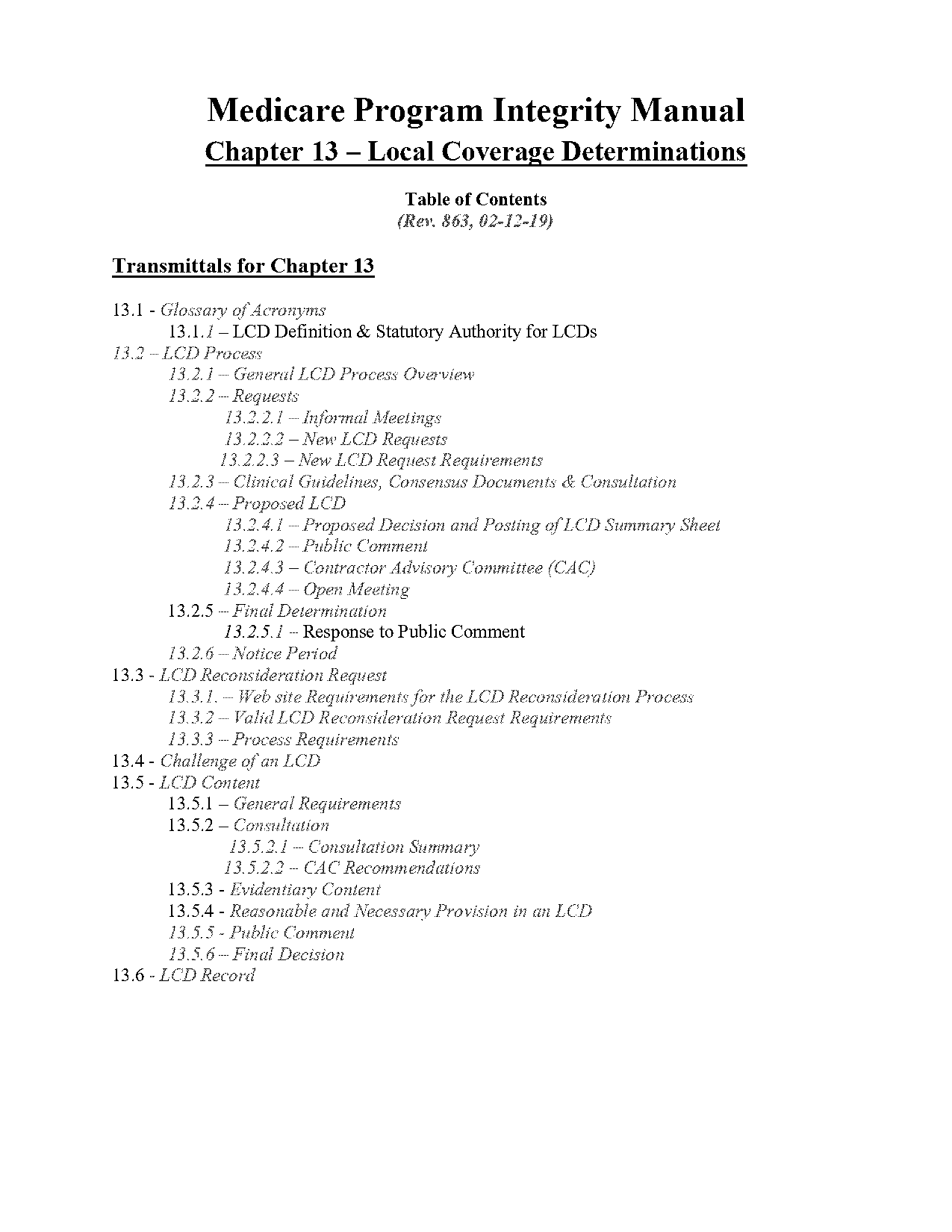 Medicare Program Integrity Manual
Chapter 13 – Local Coverage Determinations

Table of Contents
(Rev. 863, 02-12-19)

Transmittals for Chapter 13

13.1 - Glossary of Acronyms
13.1.1 – LCD Definition & Statutory Authority for LCDs
13.2 – LCD Process
13.2.1 – General LCD Process Overview
13.2.2 – Requests
13.2.2.1 – Informal Meetings
13.2.2.2 – New LCD Requests
13.2.2.3 – New LCD Request Requirements
13.2.3 – Clinical Guidelines, Consensus Documents & Consultation
13.2.4 – Proposed LCD
13.2.4.1 – Proposed Decision and Posting of LCD Summary Sheet
13.2.4.2 – Public Comment
13.2.4.3 – Contractor Advisory Committee (CAC)
13.2.4.4 – Open Meeting
13.2.5 – Final Determination
13.2.5.1 – Response to Public Comment
13.2.6 – Notice Period
13.3 - LCD Reconsideration Request
13.3.1. – Web site Requirements for the LCD Reconsideration Process
13.3.2 – Valid LCD Reconsideration Request Requirements
13.3.3 – Process Requirements
13.4 - Challenge of an LCD
13.5 - LCD Content
13.5.1 – General Requirements
13.5.2 – Consultation
13.5.2.1 – Consultation Summary
13.5.2.2 – CAC Recommendations
13.5.3 - Evidentiary Content
13.5.4 - Reasonable and Necessary Provision in an LCD
13.5.5 - Public Comment
13.5.6 – Final Decision
13.6 - LCD Record